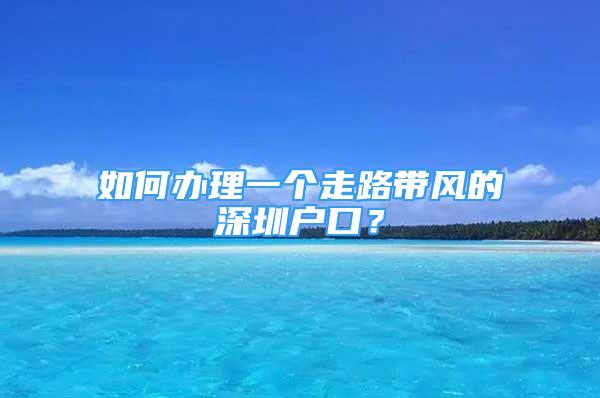 如何办理一个走路带风的深圳户口？